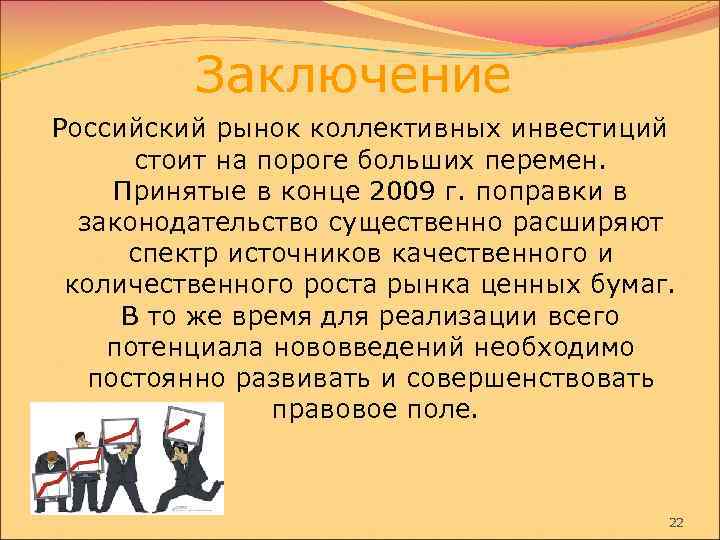 Заключение

Российский рынок коллективных инвестиций стоит на пороге больших перемен. Принятые в конце 2009 г. поправки в законодательство существенно расширяют спектр источников качественного и количественного роста рынка ценных бумаг. В то же время для реализации всего потенциала нововведений необходимо постоянно развивать и совершенствовать правовое поле.

22